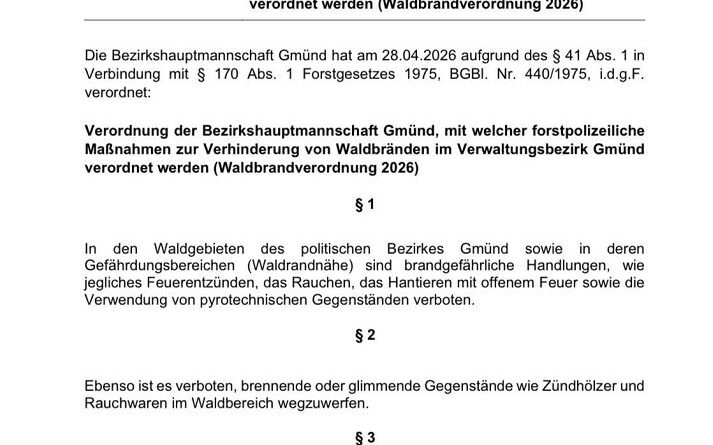 verordnet werden (Waldbrandverordnung 2026)

Die Bezirkshauptmannschaft Gmünd hat am 28.04.2026 aufgrund des § 41 Abs. 1 in Verbindung mit § 170 Abs. 1 Forstgesetzes 1975, BGBl. Nr. 440/1975, i.d.g.F. verordnet:

Verordnung der Bezirkshauptmannschaft Gmünd, mit welcher forstpolizeiliche Maßnahmen zur Verhinderung von Waldbränden im Verwaltungsbezirk Gmünd verordnet werden (Waldbrandverordnung 2026)

§ 1

In den Waldgebieten des politischen Bezirkes Gmünd sowie in deren Gefährdungsbereichen (Waldrandnähe) sind brandgefährliche Handlungen, wie jegliches Feuerentzünden, das Rauchen, das Hantieren mit offenem Feuer sowie die Verwendung von pyrotechnischen Gegenständen verboten.

§ 2

Ebenso ist es verboten, brennende oder glimmende Gegenstände wie Zündhölzer und Rauchwaren im Waldbereich wegzuwerfen.

§ 3